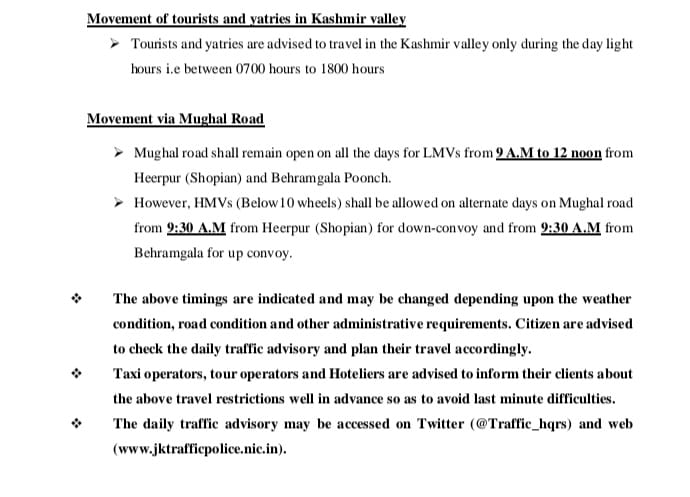 Movement of tourists and yatries in Kashmir valley

➢ Tourists and yatries are advised to travel in the Kashmir valley only during the day light hours i.e between 0700 hours to 1800 hours

Movement via Mughal Road

➢ Mughal road shall remain open on all the days for LMVs from 9 A.M to 12 noon from Heerpur (Shopian) and Behramgala Poonch.

➢ However, HMVs (Below10 wheels) shall be allowed on alternate days on Mughal road from 9:30 A.M from Heerpur (Shopian) for down-convoy and from 9:30 A.M from Behramgala for up convoy.

❖ The above timings are indicated and may be changed depending upon the weather condition, road condition and other administrative requirements. Citizen are advised to check the daily traffic advisory and plan their travel accordingly.

❖ Taxi operators, tour operators and Hoteliers are advised to inform their clients about the above travel restrictions well in advance so as to avoid last minute difficulties.

❖ The daily traffic advisory may be accessed on Twitter (@Traffic_hqrs) and web (www.jktrafficpolice.nic.in).